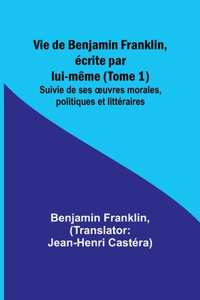 Vie de Benjamin Franklin, écrite par lui-même (Tome 1)
Suivie de ses œuvres morales, politiques et littéraires

Benjamin Franklin, (Translator: Jean-Henri Castéra)